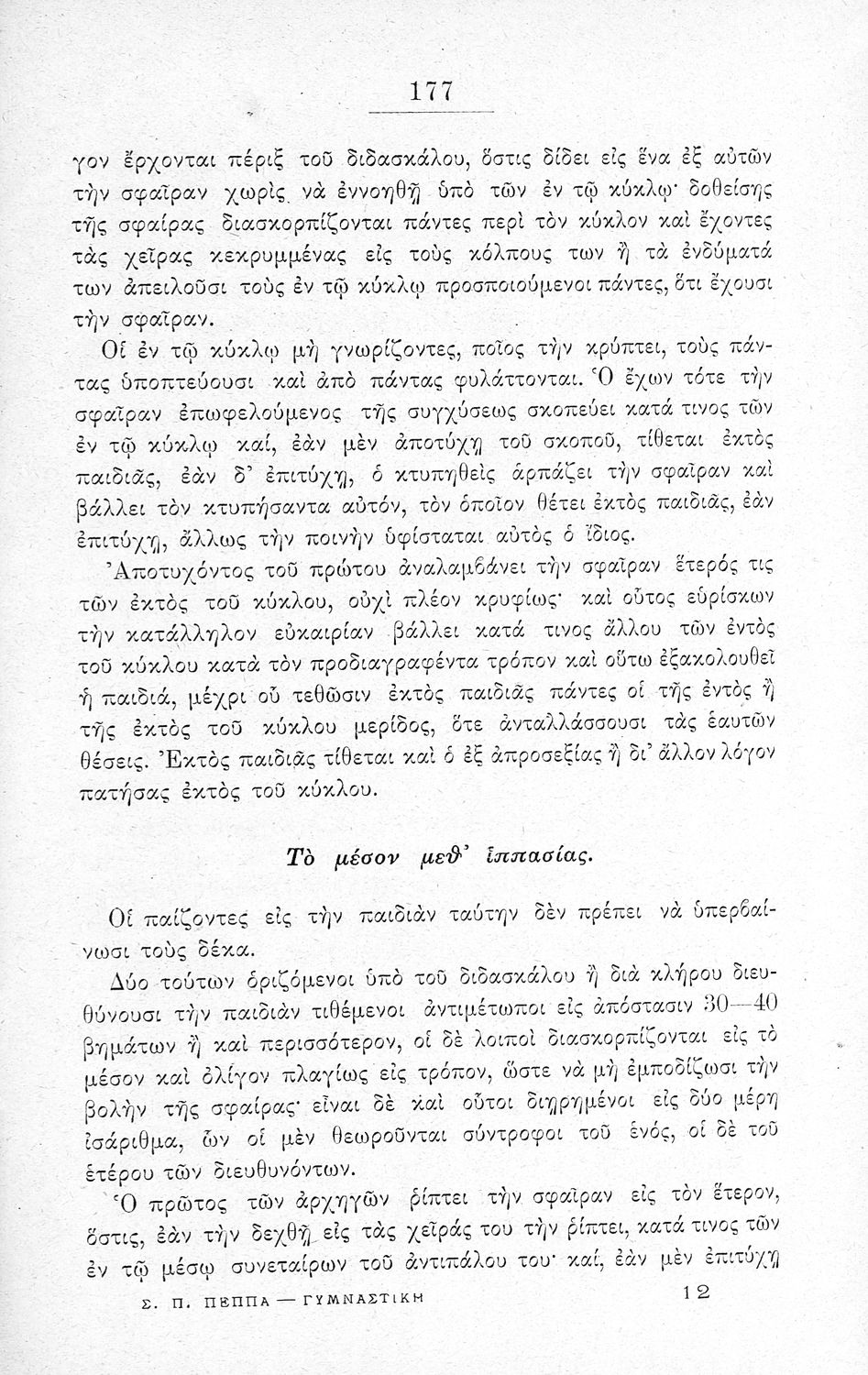 177

γον ἔρχονται πέριξ τοῦ διδασκάλου, ὅστις δίδει εἰς ἕνα ἐξ αὐτῶν τὴν σφαῖραν χωρὶς νὰ ἐννοηθῇ ὑπὸ τῶν ἐν τῷ κύκλῳ· δοθείσης τῆς σφαίρας διασκορπίζονται πάντες περὶ τὸν κύκλον καὶ ἔχοντες τὰς χεῖρας κεκρυμμένας εἰς τοὺς κόλπους των ἢ τὰ ἐνδύματά των ἀπειλοῦσι τοὺς ἐν τῷ κύκλῳ προσποιούμενοι πάντες, ὅτι ἔχουσι τὴν σφαῖραν.

Οἱ ἐν τῷ κύκλῳ μὴ γνωρίζοντες, ποῖος τὴν κρύπτει, τοὺς πάντας ὑποπτεύουσι καὶ ἀπὸ πάντας φυλάττονται. Ὁ ἔχων τότε τὴν σφαῖραν ἐπωφελούμενος τῆς συγχύσεως σκοπεύει κατά τινος τῶν ἐν τῷ κύκλῳ καί, ἐὰν μὲν ἀποτύχῃ τοῦ σκοποῦ, τίθεται ἐκτὸς παιδιᾶς, ἐὰν δ' ἐπιτύχῃ, ὁ κτυπηθεὶς ἁρπάζει τὴν σφαῖραν καὶ βάλλει τὸν κτυπήσαντα αὐτόν, τὸν ὁποῖον θέτει ἐκτὸς παιδιᾶς, ἐὰν ἐπιτύχῃ, ἄλλως τὴν ποινὴν ὑφίσταται αὐτὸς ὁ ἴδιος.

Ἀποτυχόντος τοῦ πρώτου ἀναλαμβάνει τὴν σφαῖραν ἕτερός τις τῶν ἐκτὸς τοῦ κύκλου, οὐχὶ πλέον κρυφίως· καὶ οὗτος εὑρίσκων τὴν κατάλληλον εὐκαιρίαν βάλλει κατά τινος ἄλλου τῶν ἐντὸς τοῦ κύκλου κατὰ τὸν προδιαγραφέντα τρόπον καὶ οὕτω ἐξακολουθεῖ ἡ παιδιά, μέχρι οὗ τεθῶσιν ἐκτὸς παιδιᾶς πάντες οἱ τῆς ἐντὸς ἢ τῆς ἐκτὸς τοῦ κύκλου μερίδος, ὅτε ἀνταλλάσσουσι τὰς ἑαυτῶν θέσεις. Ἐκτὸς παιδιᾶς τίθεται καὶ ὁ ἐξ ἀπροσεξίας ἢ δι' ἄλλον λόγον πατήσας ἐκτὸς τοῦ κύκλου.

Τὸ μέσον μεθ' ἱππασίας.

Οἱ παίζοντες εἰς τὴν παιδιὰν ταύτην δὲν πρέπει νὰ ὑπερβαίνωσι τοὺς δέκα.

Δύο τούτων ὁριζόμενοι ὑπὸ τοῦ διδασκάλου ἢ διὰ κλήρου διευθύνουσι τὴν παιδιὰν τιθέμενοι ἀντιμέτωποι εἰς ἀπόστασιν 30—40 βημάτων ἢ καὶ περισσότερον, οἱ δὲ λοιποὶ διασκορπίζονται εἰς τὸ μέσον καὶ ὀλίγον πλαγίως εἰς τρόπον, ὥστε νὰ μὴ ἐμποδίζωσι τὴν βολὴν τῆς σφαίρας· εἶναι δὲ καὶ οὗτοι διῃρημένοι εἰς δύο μέρη ἰσάριθμα, ὧν οἱ μὲν θεωροῦνται σύντροφοι τοῦ ἑνός, οἱ δὲ τοῦ ἑτέρου τῶν διευθυνόντων.

Ὁ πρῶτος τῶν ἀρχηγῶν ῥίπτει τὴν σφαῖραν εἰς τὸν ἕτερον, ὅστις, ἐὰν τὴν δεχθῇ εἰς τὰς χεῖράς του τὴν ῥίπτει, κατά τινος τῶν ἐν τῷ μέσῳ συνεταίρων τοῦ ἀντιπάλου του· καί, ἐὰν μὲν ἐπιτύχῃ

Σ. Π. ΠΕΠΠΑ — ΓΥΜΝΑΣΤΙΚΗ 12